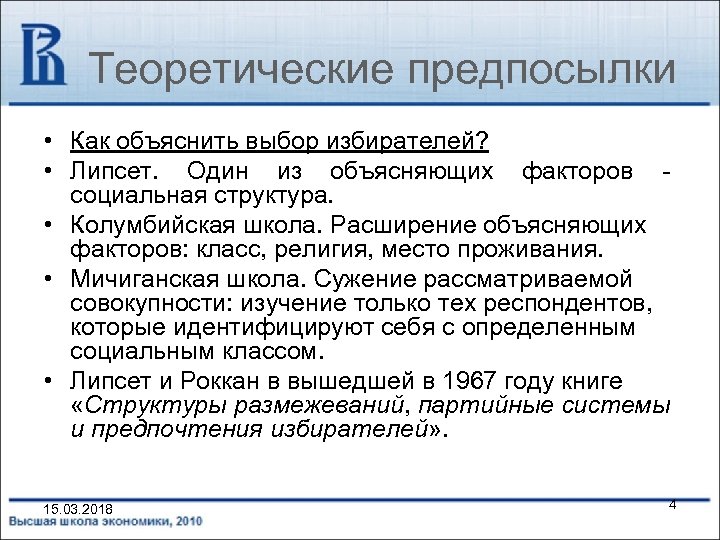 Теоретические предпосылки

• Как объяснить выбор избирателей?
• Липсет. Один из объясняющих факторов - социальная структура.
• Колумбийская школа. Расширение объясняющих факторов: класс, религия, место проживания.
• Мичиганская школа. Сужение рассматриваемой совокупности: изучение только тех респондентов, которые идентифицируют себя с определенным социальным классом.
• Липсет и Роккан в вышедшей в 1967 году книге «Структуры размежеваний, партийные системы и предпочтения избирателей».

15.03.2018
4
Высшая школа экономики, 2010